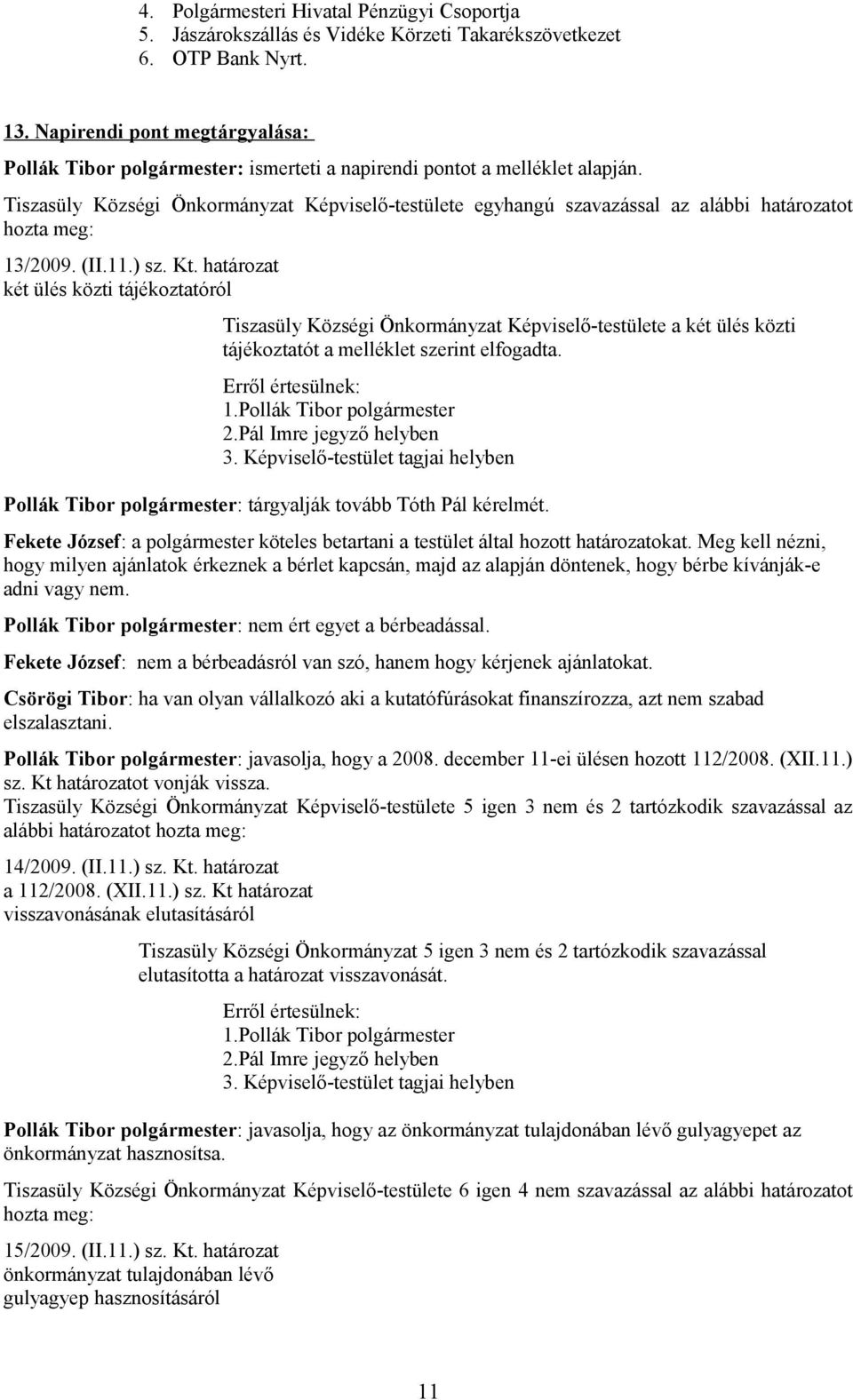 4. Polgármesteri Hivatal Pénzügyi Csoportja
5. Jászárokszállás és Vidéke Körzeti Takarékszövetkezet
6. OTP Bank Nyrt.

13. Napirendi pont megtárgyalása:

Pollák Tibor polgármester: ismerteti a napirendi pontot a melléklet alapján.

Tiszasüly Községi Önkormányzat Képviselő-testülete egyhangú szavazással az alábbi határozatot hozta meg:

13/2009. (II.11.) sz. Kt. határozat
két ülés közti tájékoztatóról

Tiszasüly Községi Önkormányzat Képviselő-testülete a két ülés közti tájékoztatót a melléklet szerint elfogadta.

Erről értesülnek:
1.Pollák Tibor polgármester
2.Pál Imre jegyző helyben
3. Képviselő-testület tagjai helyben

Pollák Tibor polgármester: tárgyalják tovább Tóth Pál kérelmét.

Fekete József: a polgármester köteles betartani a testület által hozott határozatokat. Meg kell nézni, hogy milyen ajánlatok érkeznek a bérlet kapcsán, majd az alapján döntenek, hogy bérbe kívánják-e adni vagy nem.

Pollák Tibor polgármester: nem ért egyet a bérbeadással.

Fekete József: nem a bérbeadásról van szó, hanem hogy kérjenek ajánlatokat.

Csörögi Tibor: ha van olyan vállalkozó aki a kutatófúrásokat finanszírozza, azt nem szabad elszalasztani.

Pollák Tibor polgármester: javasolja, hogy a 2008. december 11-ei ülésen hozott 112/2008. (XII.11.) sz. Kt határozatot vonják vissza.
Tiszasüly Községi Önkormányzat Képviselő-testülete 5 igen 3 nem és 2 tartózkodik szavazással az alábbi határozatot hozta meg:

14/2009. (II.11.) sz. Kt. határozat
a 112/2008. (XII.11.) sz. Kt határozat
visszavonásának elutasításáról

Tiszasüly Községi Önkormányzat 5 igen 3 nem és 2 tartózkodik szavazással elutasította a határozat visszavonását.

Erről értesülnek:
1.Pollák Tibor polgármester
2.Pál Imre jegyző helyben
3. Képviselő-testület tagjai helyben

Pollák Tibor polgármester: javasolja, hogy az önkormányzat tulajdonában lévő gulyagyepet az önkormányzat hasznosítsa.

Tiszasüly Községi Önkormányzat Képviselő-testülete 6 igen 4 nem szavazással az alábbi határozatot hozta meg:

15/2009. (II.11.) sz. Kt. határozat
önkormányzat tulajdonában lévő
gulyagyep hasznosításáról

11